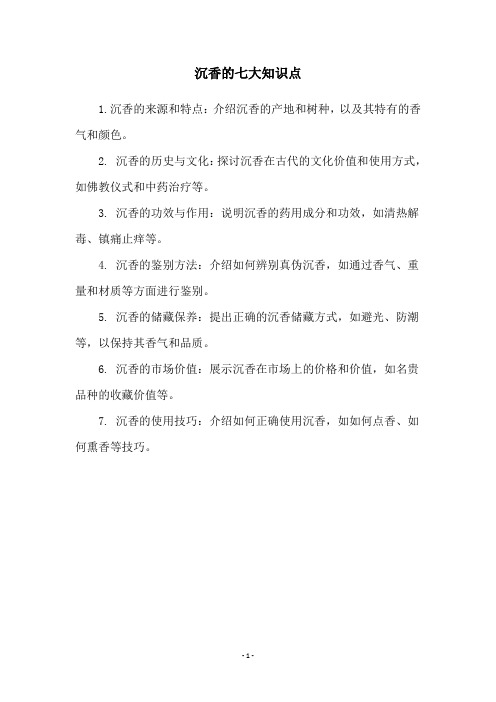 沉香的七大知识点

1. 沉香的来源和特点：介绍沉香的产地和树种，以及其特有的香气和颜色。

2. 沉香的历史与文化：探讨沉香在古代的文化价值和使用方式，如佛教仪式和中药治疗等。

3. 沉香的功效与作用：说明沉香的药用成分和功效，如清热解毒、镇痛止痒等。

4. 沉香的鉴别方法：介绍如何辨别真伪沉香，如通过香气、重量和材质等方面进行鉴别。

5. 沉香的储藏保养：提出正确的沉香储藏方式，如避光、防潮等，以保持其香气和品质。

6. 沉香的市场价值：展示沉香在市场上的价格和价值，如名贵品种的收藏价值等。

7. 沉香的使用技巧：介绍如何正确使用沉香，如如何点香、如何熏香等技巧。

- 1 -